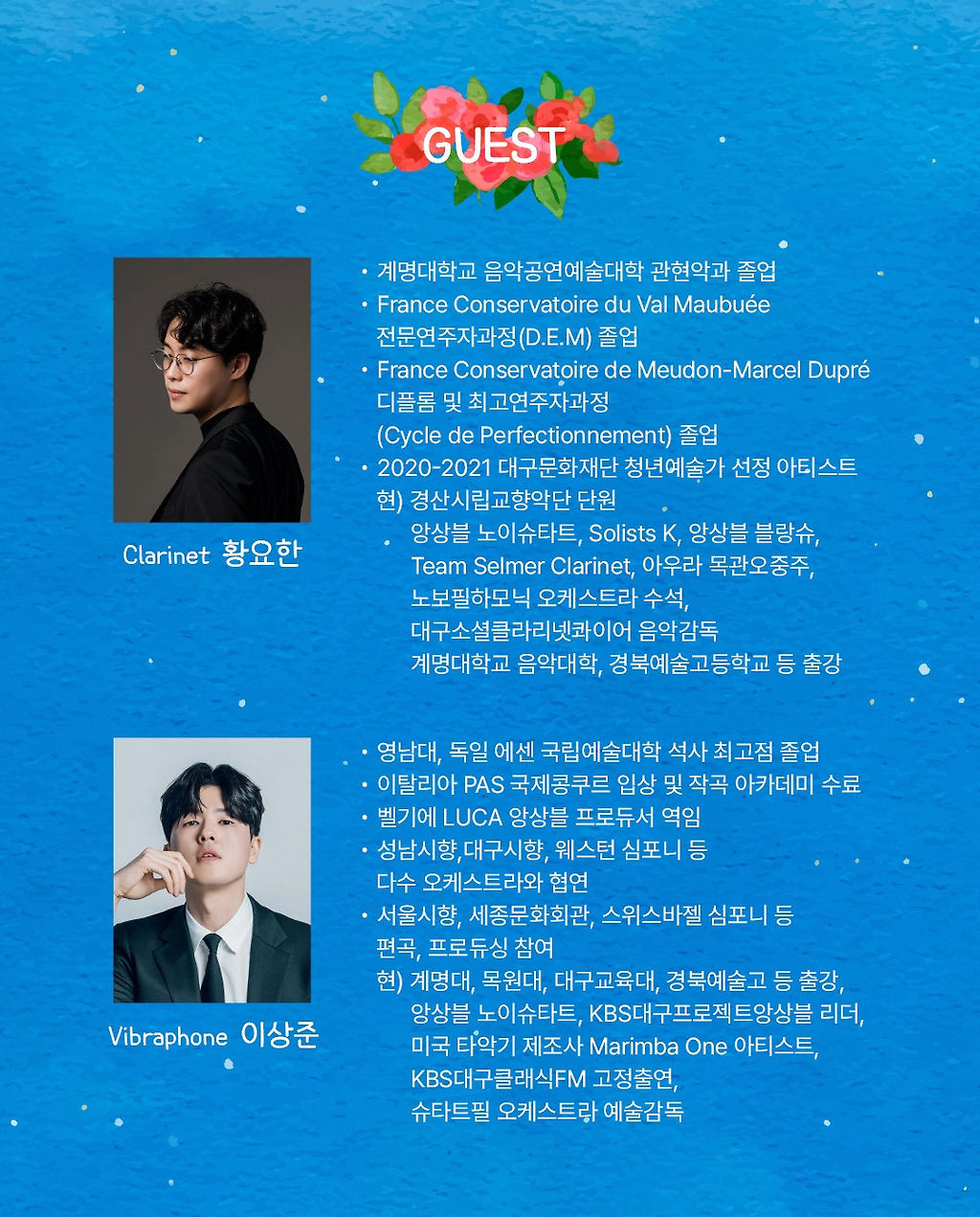 GUEST

Clarinet 황요한

• 계명대학교 음악공연예술대학 관현악과 졸업
• France Conservatoire du Val Maubuée 전문연주자과정(D.E.M) 졸업
• France Conservatoire de Meudon-Marcel Dupré 디플롬 및 최고연주자과정 (Cycle de Perfectionnement) 졸업
• 2020-2021 대구문화재단 청년예술가 선정 아티스트

현) 경산시립교향악단 단원
앙상블 노이슈타트, Solists K, 앙상블 블랑슈,
Team Selmer Clarinet, 아우라 목관오중주,
노보필하모닉 오케스트라 수석,
대구소셜클라리넷콰이어 음악감독
계명대학교 음악대학, 경북예술고등학교 등 출강

Vibraphone 이상준

• 영남대, 독일 에센 국립예술대학 석사 최고점 졸업
• 이탈리아 PAS 국제콩쿠르 입상 및 작곡 아카데미 수료
• 벨기에 LUCA 앙상블 프로듀서 역임
• 성남시향,대구시향, 웨스턴 심포니 등 다수 오케스트라와 협연
• 서울시향, 세종문화회관, 스위스바젤 심포니 등 편곡, 프로듀싱 참여

현) 계명대, 목원대, 대구교육대, 경북예술고 등 출강,
앙상블 노이슈타트, KBS대구프로젝트앙상블 리더,
미국 타악기 제조사 Marimba One 아티스트,
KBS대구클래식FM 고정출연,
슈타트필 오케스트라 예술감독